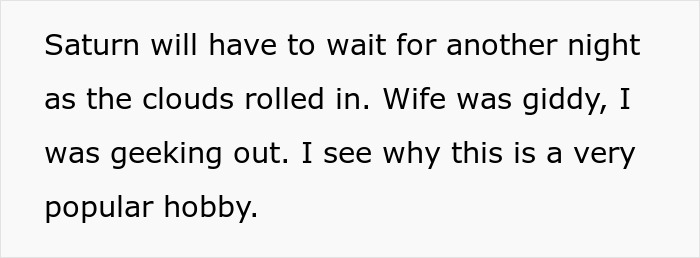 Saturn will have to wait for another night as the clouds rolled in. Wife was giddy, I was geeking out. I see why this is a very popular hobby.